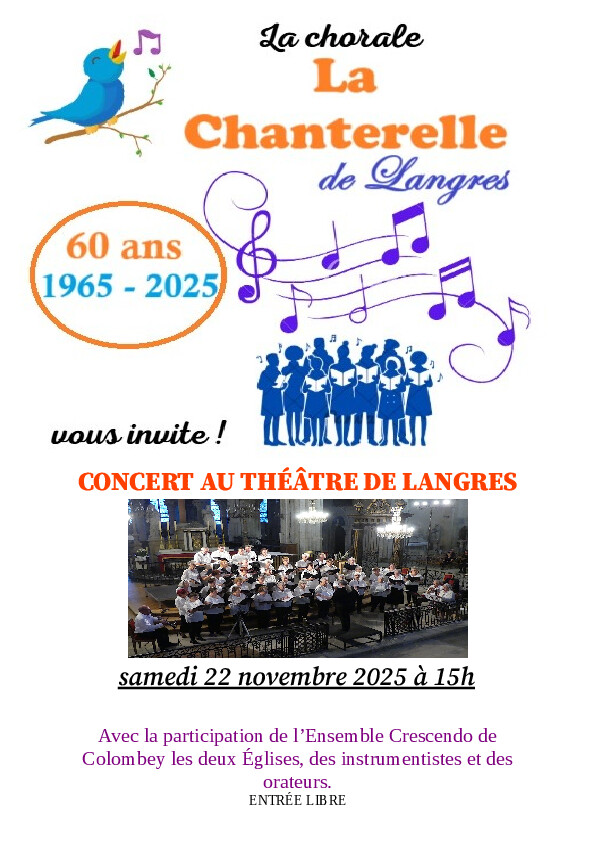 La chorale
La
Chanterelle
de Langres

60 ans
1965 - 2025

vous invite !

CONCERT AU THÉÂTRE DE LANGRES

samedi 22 novembre 2025 à 15h

Avec la participation de l'Ensemble Crescendo de Colombey les deux Églises, des instrumentistes et des orateurs.

ENTRÉE LIBRE